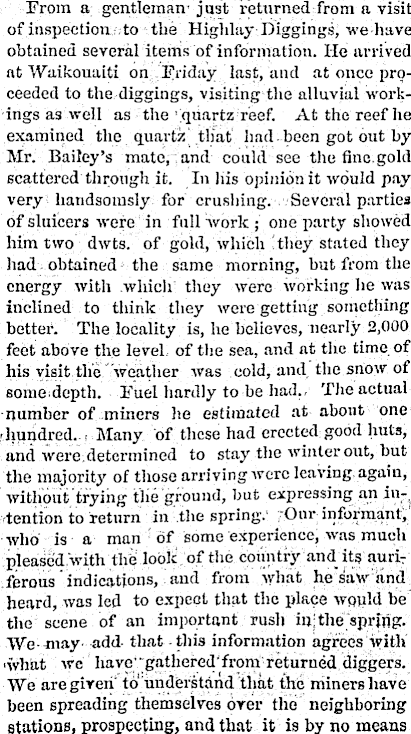 From a gentleman just returned from a visit of inspection to the Highlay Diggings, we have obtained several items of information. He arrived at Waikouaiti on Friday last, and at once proceeded to the diggings, visiting the alluvial workings as well as the quartz reef. At the reef he examined the quartz that had been got out by Mr. Bailey's mate, and could see the fine gold scattered through it. In his opinion it would pay very handsomsly for crushing. Several parties of sluicers were in full work; one party showed him two dwts. of gold, which they stated they had obtained the same morning, but from the energy with which they were working he was inclined to think they were getting something better. The locality is, he believes, nearly 2,000 feet above the level of the sea, and at the time of his visit the weather was cold, and the snow of some depth. Fuel hardly to be had. The actual number of miners he estimated at about one hundred. Many of these had erected good huts, and were determined to stay the winter out, but the majority of those arriving were leaving again, without trying the ground, but expressing an intention to return in the spring. Our informant, who is a man of some experience, was much pleased with the look of the country and its auriferous indications, and from what he saw and heard, was led to expect that the place would be the scene of an important rush in the spring. We may add that this information agrees with what we have gathered from returned diggers. We are given to understand that the miners have been spreading themselves over the neighboring stations, prospecting, and that it is by no means